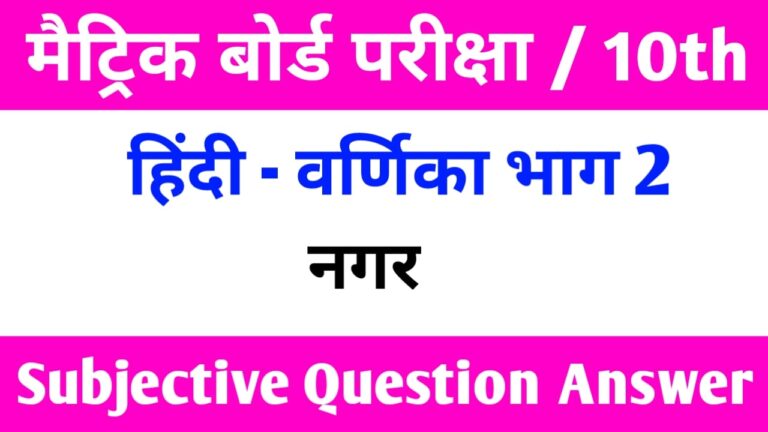 मैट्रिक बोर्ड परीक्षा / 10th

हिंदी - वर्णिका भाग 2

नगर

Subjective Question Answer